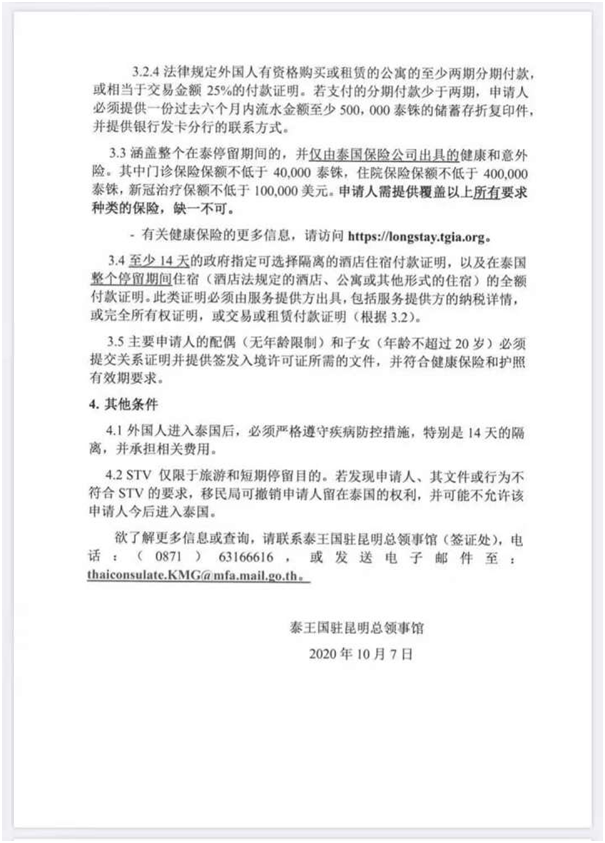 3.2.4 法律规定外国人有资格购买或租赁的公寓的至少两期分期付款，或相当于交易金额 25%的付款证明。若支付的分期付款少于两期，申请人必须提供一份过去六个月内流水金额至少 500，000 泰铢的储蓄存折复印件，并提供银行发卡分行的联系方式。

3.3 涵盖整个在泰停留期间的，并仅由泰国保险公司出具的健康和意外险。其中门诊保险保额不低于 40,000 泰铢，住院保险保额不低于 400,000 泰铢，新冠治疗保额不低于 100,000 美元。申请人需提供覆盖以上所有要求种类的保险，缺一不可。

- 有关健康保险的更多信息，请访问 https://longstay.tgia.org。

3.4 至少 14 天的政府指定可选择隔离的酒店住宿付款证明，以及在泰国整个停留期间住宿（酒店法规定的酒店、公寓或其他形式的住宿）的全额付款证明。此类证明必须由服务提供方出具，包括服务提供方的纳税详情，或完全所有权证明，或交易或租赁付款证明（根据 3.2）。

3.5 主要申请人的配偶（无年龄限制）和子女（年龄不超过 20 岁）必须提交关系证明并提供签发入境许可证所需的文件，并符合健康保险和护照有效期要求。

4. 其他条件

4.1 外国人进入泰国后，必须严格遵守疾病防控措施，特别是 14 天的隔离，并承担相关费用。

4.2 STV 仅限于旅游和短期停留目的。若发现申请人、其文件或行为不符合 STV 的要求，移民局可撤销申请人留在泰国的权利，并可能不允许该申请人今后进入泰国。

欲了解更多信息或查询，请联系泰王国驻昆明总领事馆（签证处），电话：（0871）63166616，或发送电子邮件至：thaiconsulate.KMG@mfa.mail.go.th。

泰王国驻昆明总领事馆

2020 年 10 月 7 日